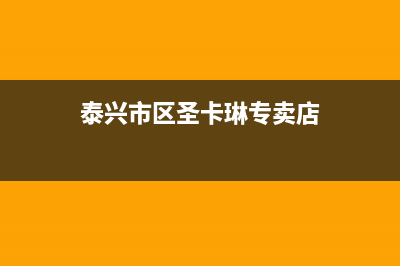 泰兴市区圣卡琳专卖店